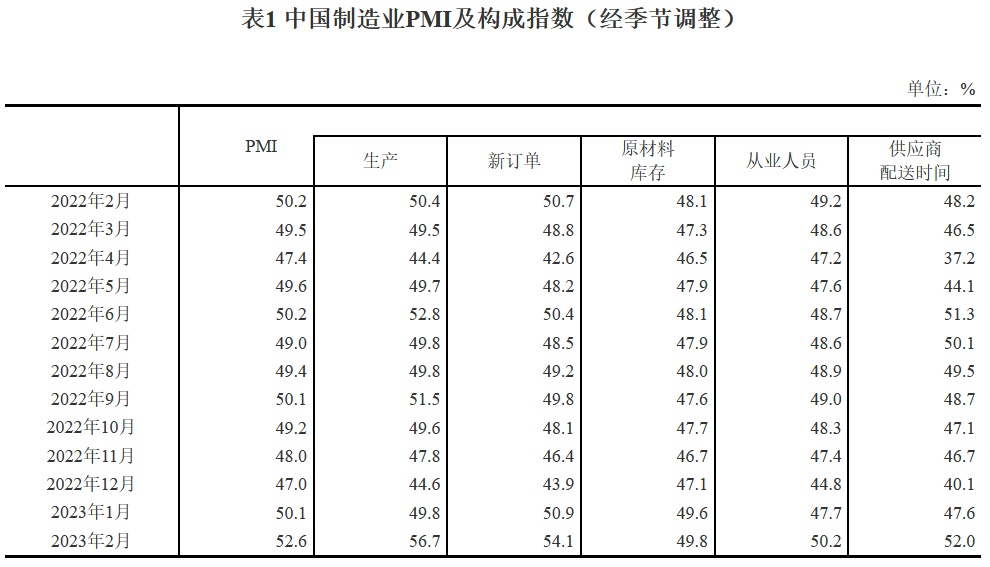 表1 中国制造业PMI及构成指数（经季节调整）

单位：%

|  | PMI | 生产 | 新订单 | 原材料库存 | 从业人员 | 供应商配送时间 |
|---|---|---|---|---|---|---|
| 2022年2月 | 50.2 | 50.4 | 50.7 | 48.1 | 49.2 | 48.2 |
| 2022年3月 | 49.5 | 49.5 | 48.8 | 47.3 | 48.6 | 46.5 |
| 2022年4月 | 47.4 | 44.4 | 42.6 | 46.5 | 47.2 | 37.2 |
| 2022年5月 | 49.6 | 49.7 | 48.2 | 47.9 | 47.6 | 44.1 |
| 2022年6月 | 50.2 | 52.8 | 50.4 | 48.1 | 48.7 | 51.3 |
| 2022年7月 | 49.0 | 49.8 | 48.5 | 47.9 | 48.6 | 50.1 |
| 2022年8月 | 49.4 | 49.8 | 49.2 | 48.0 | 48.9 | 49.5 |
| 2022年9月 | 50.1 | 51.5 | 49.8 | 47.6 | 49.0 | 48.7 |
| 2022年10月 | 49.2 | 49.6 | 48.1 | 47.7 | 48.3 | 47.1 |
| 2022年11月 | 48.0 | 47.8 | 46.4 | 46.7 | 47.4 | 46.7 |
| 2022年12月 | 47.0 | 44.6 | 43.9 | 47.1 | 44.8 | 40.1 |
| 2023年1月 | 50.1 | 49.8 | 50.9 | 49.6 | 47.7 | 47.6 |
| 2023年2月 | 52.6 | 56.7 | 54.1 | 49.8 | 50.2 | 52.0 |